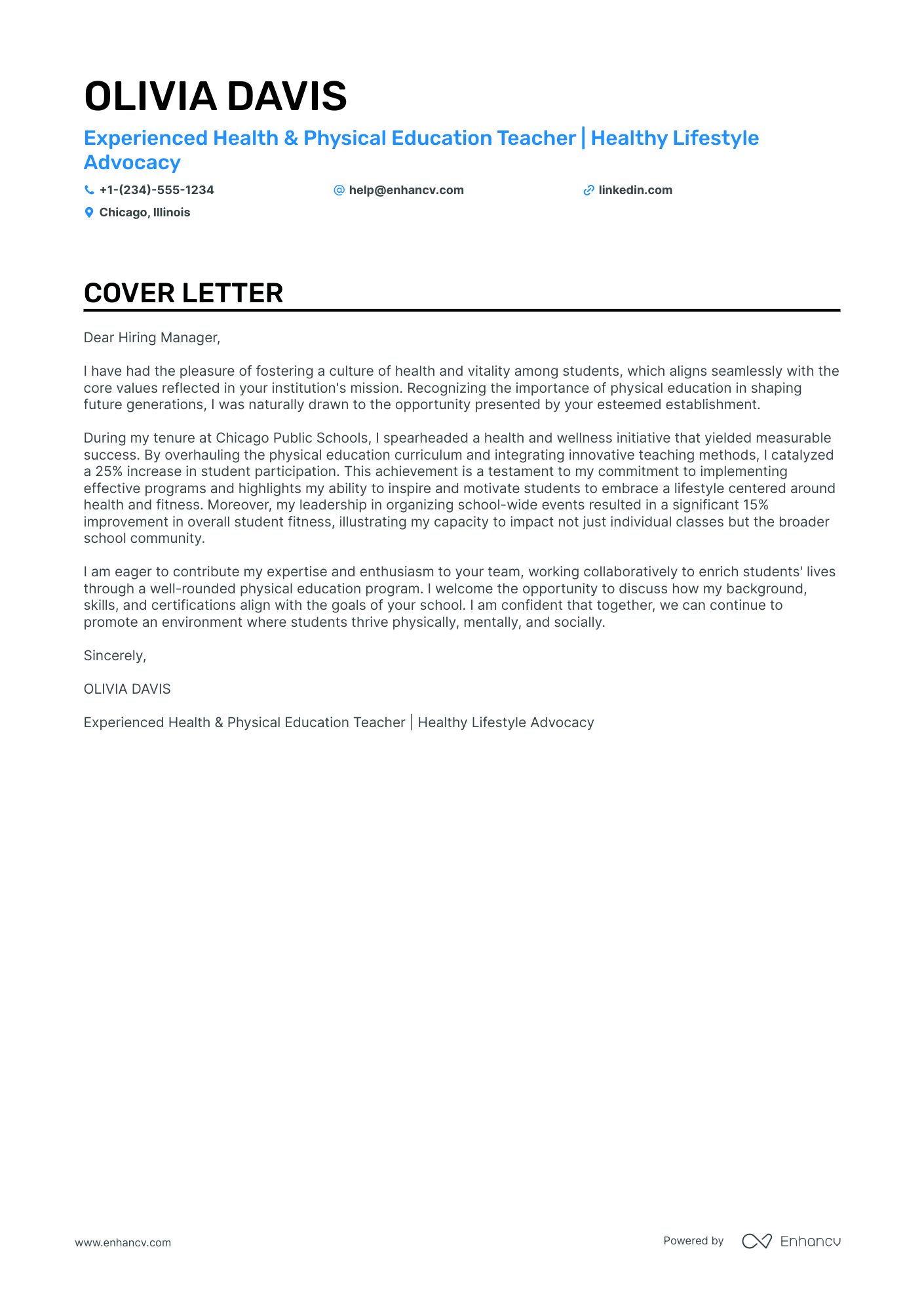 OLIVIA DAVIS

Experienced Health & Physical Education Teacher | Healthy Lifestyle Advocacy

+1-(234)-555-1234
help@enhancv.com
linkedin.com
Chicago, Illinois

COVER LETTER

Dear Hiring Manager,

I have had the pleasure of fostering a culture of health and vitality among students, which aligns seamlessly with the core values reflected in your institution's mission. Recognizing the importance of physical education in shaping future generations, I was naturally drawn to the opportunity presented by your esteemed establishment.

During my tenure at Chicago Public Schools, I spearheaded a health and wellness initiative that yielded measurable success. By overhauling the physical education curriculum and integrating innovative teaching methods, I catalyzed a 25% increase in student participation. This achievement is a testament to my commitment to implementing effective programs and highlights my ability to inspire and motivate students to embrace a lifestyle centered around health and fitness. Moreover, my leadership in organizing school-wide events resulted in a significant 15% improvement in overall student fitness, illustrating my capacity to impact not just individual classes but the broader school community.

I am eager to contribute my expertise and enthusiasm to your team, working collaboratively to enrich students' lives through a well-rounded physical education program. I welcome the opportunity to discuss how my background, skills, and certifications align with the goals of your school. I am confident that together, we can continue to promote an environment where students thrive physically, mentally, and socially.

Sincerely,

OLIVIA DAVIS

Experienced Health & Physical Education Teacher | Healthy Lifestyle Advocacy

www.enhancv.com

Powered by Enhancv